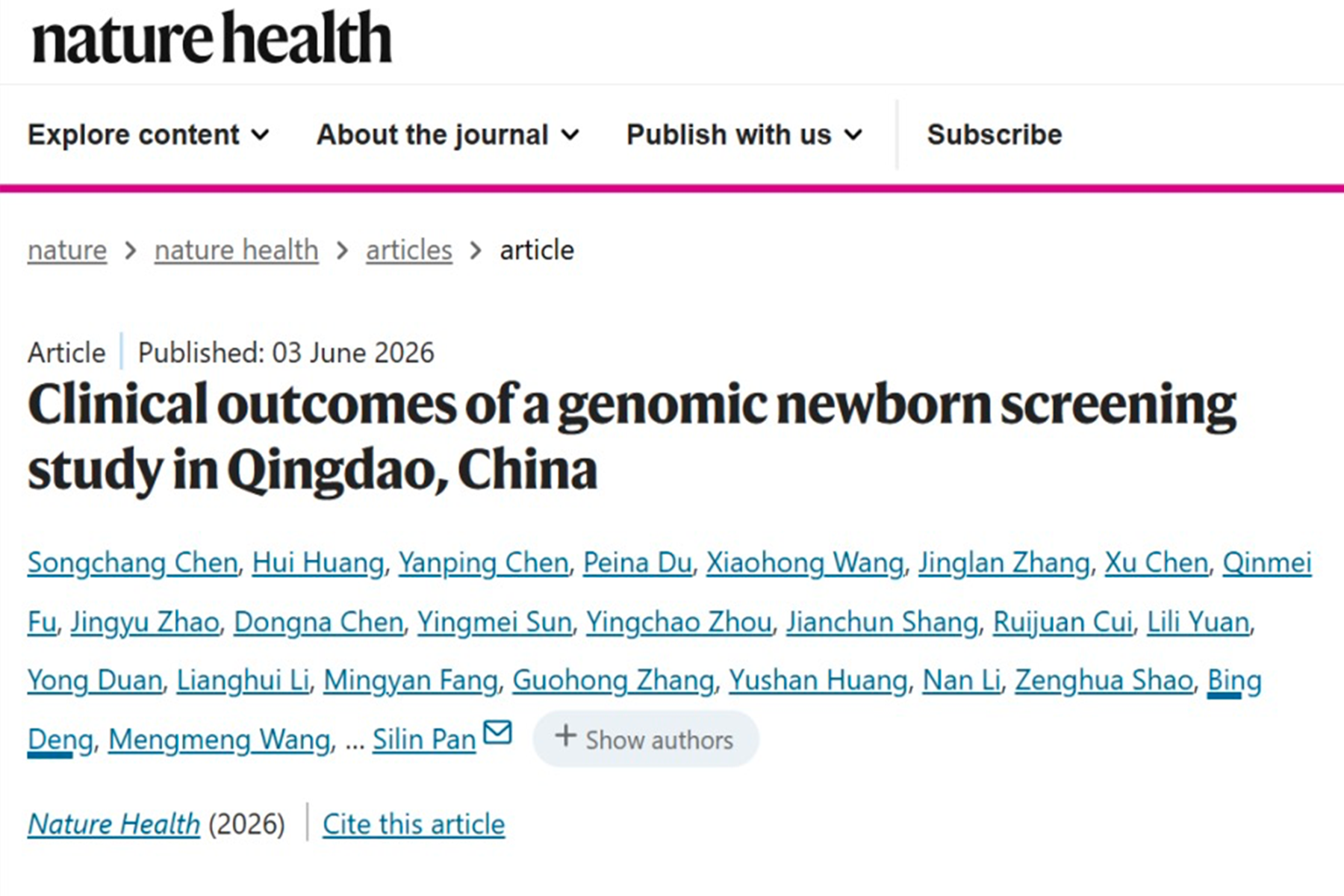 nature health

Explore content About the journal Publish with us Subscribe

nature > nature health > articles > article

Article | Published: 03 June 2026

Clinical outcomes of a genomic newborn screening study in Qingdao, China

Songchang Chen, Hui Huang, Yanping Chen, Peina Du, Xiaohong Wang, Jinglan Zhang, Xu Chen, Qinmei Fu, Jingyu Zhao, Dongna Chen, Yingmei Sun, Yingchao Zhou, Jianchun Shang, Ruijuan Cui, Lili Yuan, Yong Duan, Lianghui Li, Mingyan Fang, Guohong Zhang, Yushan Huang, Nan Li, Zenghua Shao, Bing Deng, Mengmeng Wang, … Silin Pan + Show authors

Nature Health (2026) | Cite this article